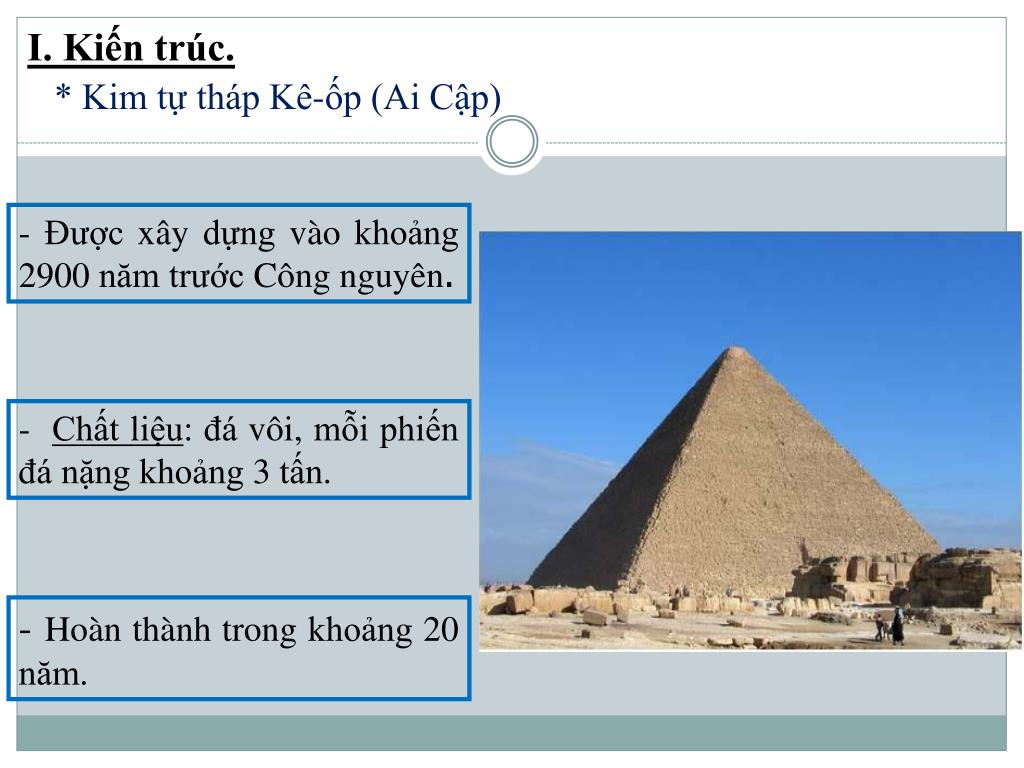 I. Kiến trúc.
* Kim tự tháp Kê-ốp (Ai Cập)

- Được xây dựng vào khoảng 2900 năm trước Công nguyên.

- Chất liệu: đá vôi, mỗi phiến đá nặng khoảng 3 tấn.

- Hoàn thành trong khoảng 20 năm.